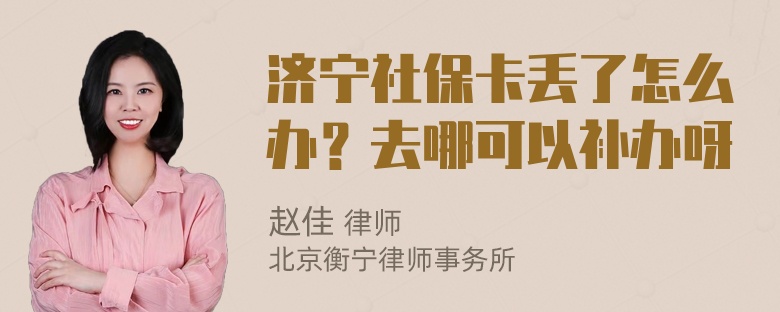 济宁社保卡丢了怎么办？去哪可以补办呀

赵佳 律师
北京衡宁律师事务所